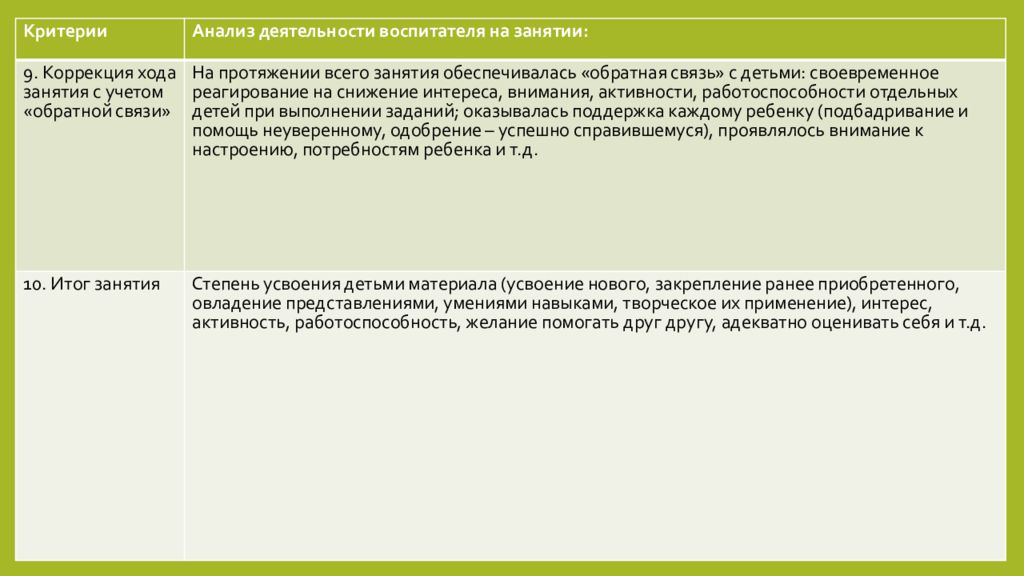 | Критерии | Анализ деятельности воспитателя на занятии: |
|---|---|
| 9. Коррекция хода занятия с учетом «обратной связи» | На протяжении всего занятия обеспечивалась «обратная связь» с детьми: своевременное реагирование на снижение интереса, внимания, активности, работоспособности отдельных детей при выполнении заданий; оказывалась поддержка каждому ребенку (подбадривание и помощь неуверенному, одобрение – успешно справившемуся), проявлялось внимание к настроению, потребностям ребенка и т.д. |
| 10. Итог занятия | Степень усвоения детьми материала (усвоение нового, закрепление ранее приобретенного, овладение представлениями, умениями навыками, творческое их применение), интерес, активность, работоспособность, желание помогать друг другу, адекватно оценивать себя и т.д. |